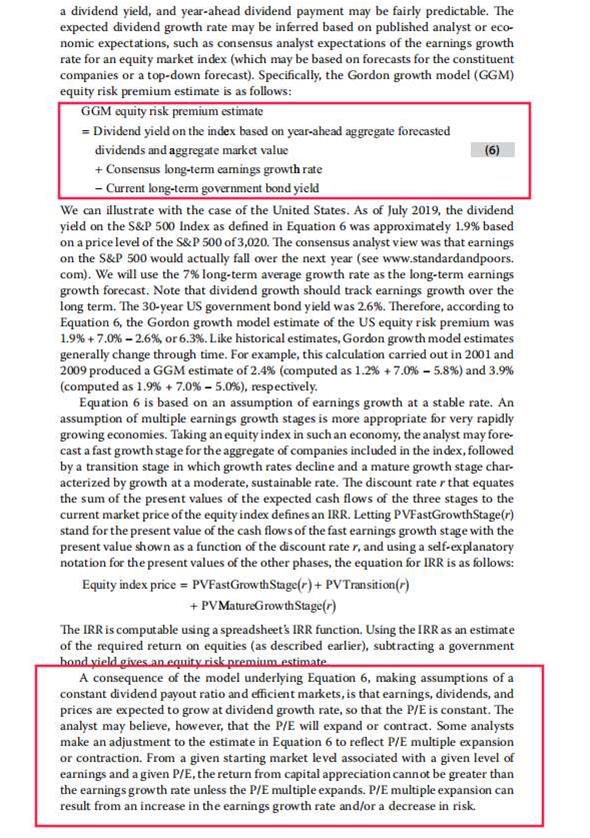 a dividend yield, and year-ahead dividend payment may be fairly predictable. The expected dividend growth rate may be inferred based on published analyst or economic expectations, such as consensus analyst expectations of the earnings growth rate for an equity market index (which may be based on forecasts for the constituent companies or a top-down forecast). Specifically, the Gordon growth model (GGM) equity risk premium estimate is as follows:

GGM equity risk premium estimate
= Dividend yield on the index based on year-ahead aggregate forecasted dividends and aggregate market value (6)
+ Consensus long-term earnings growth rate
− Current long-term government bond yield

We can illustrate with the case of the United States. As of July 2019, the dividend yield on the S&P 500 Index as defined in Equation 6 was approximately 1.9% based on a price level of the S&P 500 of 3,020. The consensus analyst view was that earnings on the S&P 500 would actually fall over the next year (see www.standardandpoors.com). We will use the 7% long-term average growth rate as the long-term earnings growth forecast. Note that dividend growth should track earnings growth over the long term. The 30-year US government bond yield was 2.6%. Therefore, according to Equation 6, the Gordon growth model estimate of the US equity risk premium was 1.9% + 7.0% − 2.6%, or 6.3%. Like historical estimates, Gordon growth model estimates generally change through time. For example, this calculation carried out in 2001 and 2009 produced a GGM estimate of 2.4% (computed as 1.2% + 7.0% − 5.8%) and 3.9% (computed as 1.9% + 7.0% − 5.0%), respectively.

Equation 6 is based on an assumption of earnings growth at a stable rate. An assumption of multiple earnings growth stages is more appropriate for very rapidly growing economies. Taking an equity index in such an economy, the analyst may forecast a fast growth stage for the aggregate of companies included in the index, followed by a transition stage in which growth rates decline and a mature growth stage characterized by growth at a moderate, sustainable rate. The discount rate $r$ that equates the sum of the present values of the expected cash flows of the three stages to the current market price of the equity index defines an IRR. Letting PVFastGrowthStage($r$) stand for the present value of the cash flows of the fast earnings growth stage with the present value shown as a function of the discount rate $r$, and using a self-explanatory notation for the present values of the other phases, the equation for IRR is as follows:

Equity index price = PVFastGrowthStage($r$) + PVTransition($r$)
+ PVMatureGrowthStage($r$)

The IRR is computable using a spreadsheet's IRR function. Using the IRR as an estimate of the required return on equities (as described earlier), subtracting a government bond yield gives an equity risk premium estimate.

A consequence of the model underlying Equation 6, making assumptions of a constant dividend payout ratio and efficient markets, is that earnings, dividends, and prices are expected to grow at dividend growth rate, so that the P/E is constant. The analyst may believe, however, that the P/E will expand or contract. Some analysts make an adjustment to the estimate in Equation 6 to reflect P/E multiple expansion or contraction. From a given starting market level associated with a given level of earnings and a given P/E, the return from capital appreciation cannot be greater than the earnings growth rate unless the P/E multiple expands. P/E multiple expansion can result from an increase in the earnings growth rate and/or a decrease in risk.